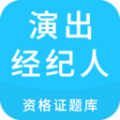 演出
经纪人
资格证题库